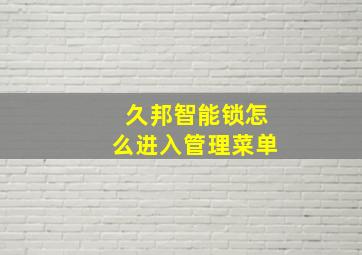 久邦智能锁怎么进入管理菜单